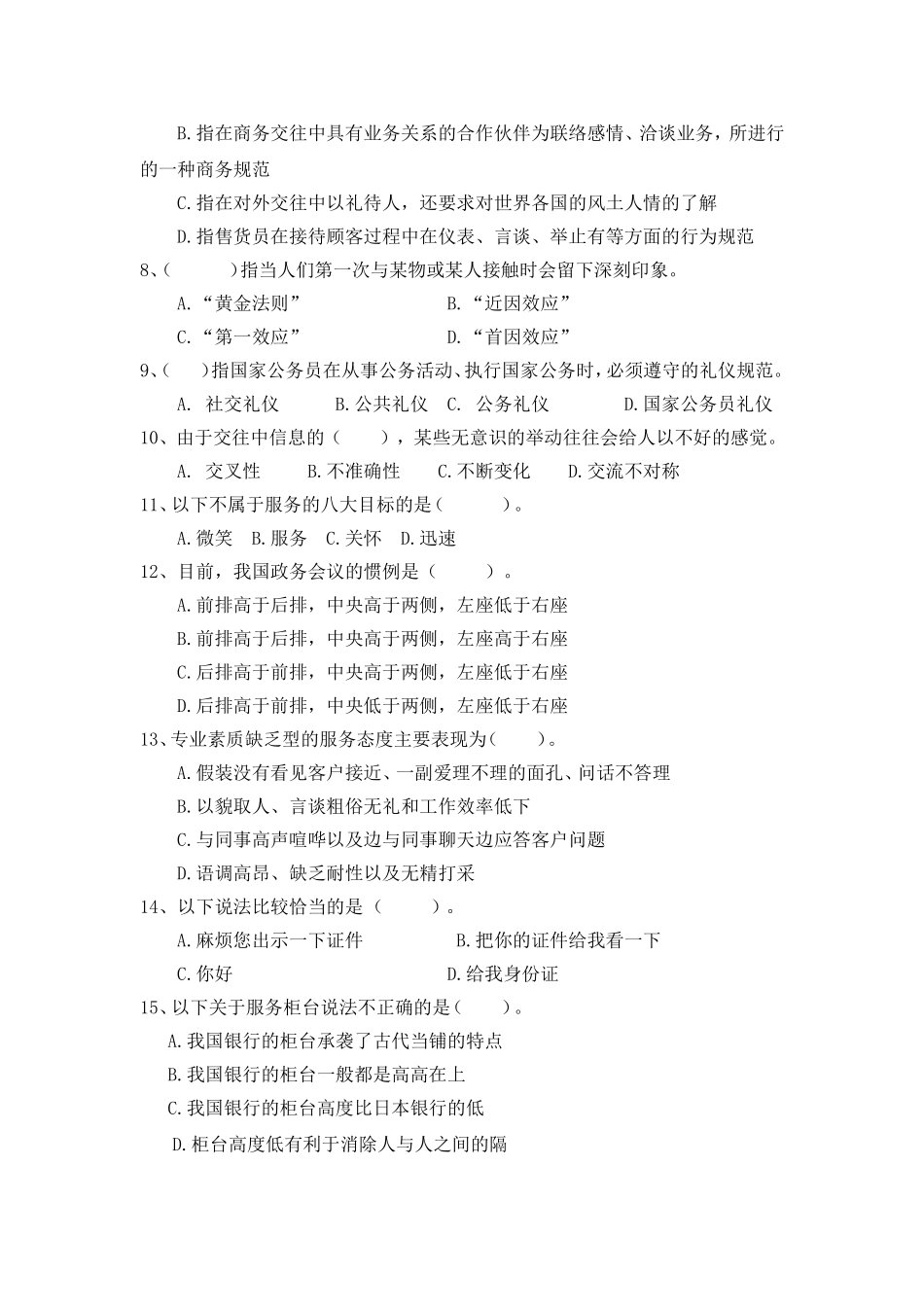 B.指在商务交往中具有业务关系的合作伙伴为联络感情、洽谈业务，所进行的一种商务规范

C.指在对外交往中以礼待人，还要求对世界各国的风土人情的了解

D.指售货员在接待顾客过程中在仪表、言谈、举止有等方面的行为规范

8、（　　）指当人们第一次与某物或某人接触时会留下深刻印象。

A.“黄金法则”　　B.“近因效应”

C.“第一效应”　　D.“首因效应”

9、（　）指国家公务员在从事公务活动、执行国家公务时，必须遵守的礼仪规范。

A. 社交礼仪　B.公共礼仪　C. 公务礼仪　D.国家公务员礼仪

10、由于交往中信息的（　　），某些无意识的举动往往会给人以不好的感觉。

A. 交叉性　B.不准确性　C.不断变化　D.交流不对称

11、以下不属于服务的八大目标的是（　　）。

A.微笑　B.服务　C.关怀　D.迅速

12、目前，我国政务会议的惯例是（　　）。

A.前排高于后排，中央高于两侧，左座低于右座

B.前排高于后排，中央高于两侧，左座高于右座

C.后排高于前排，中央高于两侧，左座低于右座

D.后排高于前排，中央低于两侧，左座低于右座

13、专业素质缺乏型的服务态度主要表现为（　　）。

A.假装没有看见客户接近、一副爱理不理的面孔、问话不答理

B.以貌取人、言谈粗俗无礼和工作效率低下

C.与同事高声喧哗以及边与同事聊天边应答客户问题

D.语调高昂、缺乏耐性以及无精打采

14、以下说法比较恰当的是（　　）。

A.麻烦您出示一下证件　　B.把你的证件给我看一下

C.你好　　D.给我身份证

15、以下关于服务柜台说法不正确的是（　　）。

A.我国银行的柜台承袭了古代当铺的特点

B.我国银行的柜台一般都是高高在上

C.我国银行的柜台高度比日本银行的低

D.柜台高度低有利于消除人与人之间的隔